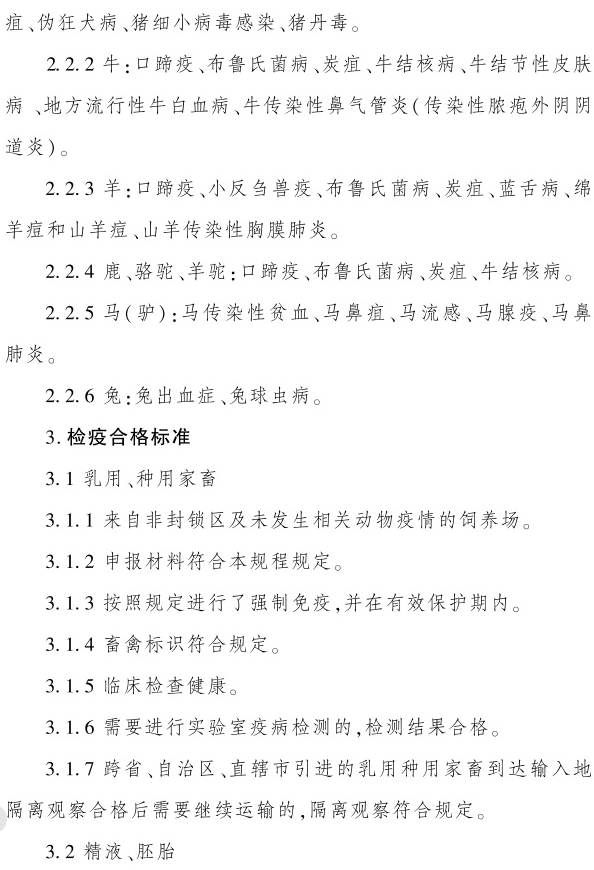 疽、伪狂犬病、猪细小病毒感染、猪丹毒。

2.2.2 牛：口蹄疫、布鲁氏菌病、炭疽、牛结核病、牛结节性皮肤病、地方流行性牛白血病、牛传染性鼻气管炎（传染性脓疱外阴阴道炎）。

2.2.3 羊：口蹄疫、小反刍兽疫、布鲁氏菌病、炭疽、蓝舌病、绵羊痘和山羊痘、山羊传染性胸膜肺炎。

2.2.4 鹿、骆驼、羊驼：口蹄疫、布鲁氏菌病、炭疽、牛结核病。

2.2.5 马（驴）：马传染性贫血、马鼻疽、马流感、马腺疫、马鼻肺炎。

2.2.6 兔：兔出血症、兔球虫病。

3. 检疫合格标准

3.1 乳用、种用家畜

3.1.1 来自非封锁区及未发生相关动物疫情的饲养场。

3.1.2 申报材料符合本规程规定。

3.1.3 按照规定进行了强制免疫，并在有效保护期内。

3.1.4 畜禽标识符合规定。

3.1.5 临床检查健康。

3.1.6 需要进行实验室疫病检测的，检测结果合格。

3.1.7 跨省、自治区、直辖市引进的乳用种用家畜到达输入地隔离观察合格后需要继续运输的，隔离观察符合规定。

3.2 精液、胚胎